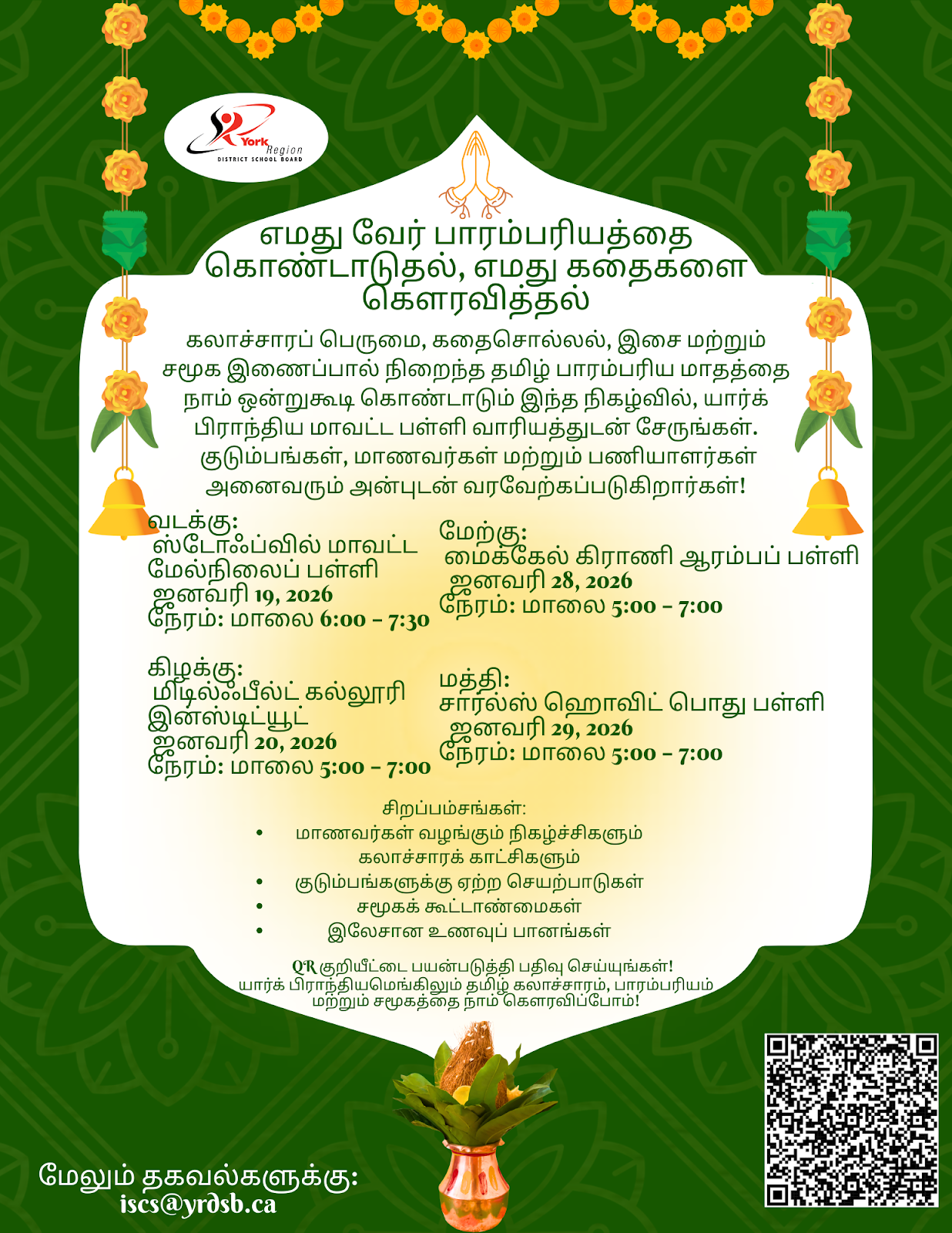 York Region
DISTRICT SCHOOL BOARD

எமது வேர் பாரம்பரியத்தை கொண்டாடுதல், எமது கதைகளை கௌரவித்தல்

கலாச்சாரப் பெருமை, கதைசொல்லல், இசை மற்றும் சமூக இணைப்பால் நிறைந்த தமிழ் பாரம்பரிய மாதத்தை நாம் ஒன்றுகூடி கொண்டாடும் இந்த நிகழ்வில், யார்க் பிராந்திய மாவட்ட பள்ளி வாரியத்துடன் சேருங்கள். குடும்பங்கள், மாணவர்கள் மற்றும் பணியாளர்கள் அனைவரும் அன்புடன் வரவேற்கப்படுகிறார்கள்!

வடக்கு:
ஸ்டோஃப்வில் மாவட்ட மேல்நிலைப் பள்ளி
ஜனவரி 19, 2026
நேரம்: மாலை 6:00 – 7:30

கிழக்கு:
மிடில்ஃபீல்ட் கல்லூரி இன்ஸ்டிட்யூட்
ஜனவரி 20, 2026
நேரம்: மாலை 5:00 – 7:00

மேற்கு:
மைக்கேல் கிராணி ஆரம்பப் பள்ளி
ஜனவரி 28, 2026
நேரம்: மாலை 5:00 – 7:00

மத்தி:
சார்ல்ஸ் ஹொவிட் பொது பள்ளி
ஜனவரி 29, 2026
நேரம்: மாலை 5:00 – 7:00

சிறப்பம்சங்கள்:
• மாணவர்கள் வழங்கும் நிகழ்ச்சிகளும் கலாச்சாரக் காட்சிகளும்
• குடும்பங்களுக்கு ஏற்ற செயற்பாடுகள்
• சமூகக் கூட்டாண்மைகள்
• இலேசான உணவுப் பானங்கள்

QR குறியீட்டை பயன்படுத்தி பதிவு செய்யுங்கள்!
யார்க் பிராந்தியமெங்கிலும் தமிழ் கலாச்சாரம், பாரம்பரியம் மற்றும் சமூகத்தை நாம் கௌரவிப்போம்!

மேலும் தகவல்களுக்கு:
iscs@yrdsb.ca